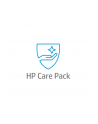 HP Care Pack